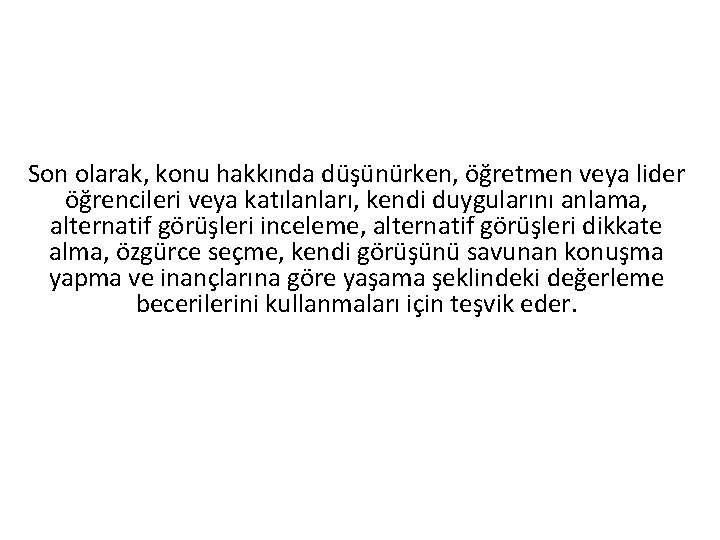 Son olarak, konu hakkında düşünürken, öğretmen veya lider öğrencileri veya katılanları, kendi duygularını anlama, alternatif görüşleri inceleme, alternatif görüşleri dikkate alma, özgürce seçme, kendi görüşünü savunan konuşma yapma ve inançlarına göre yaşama şeklindeki değerleme becerilerini kullanmaları için teşvik eder.